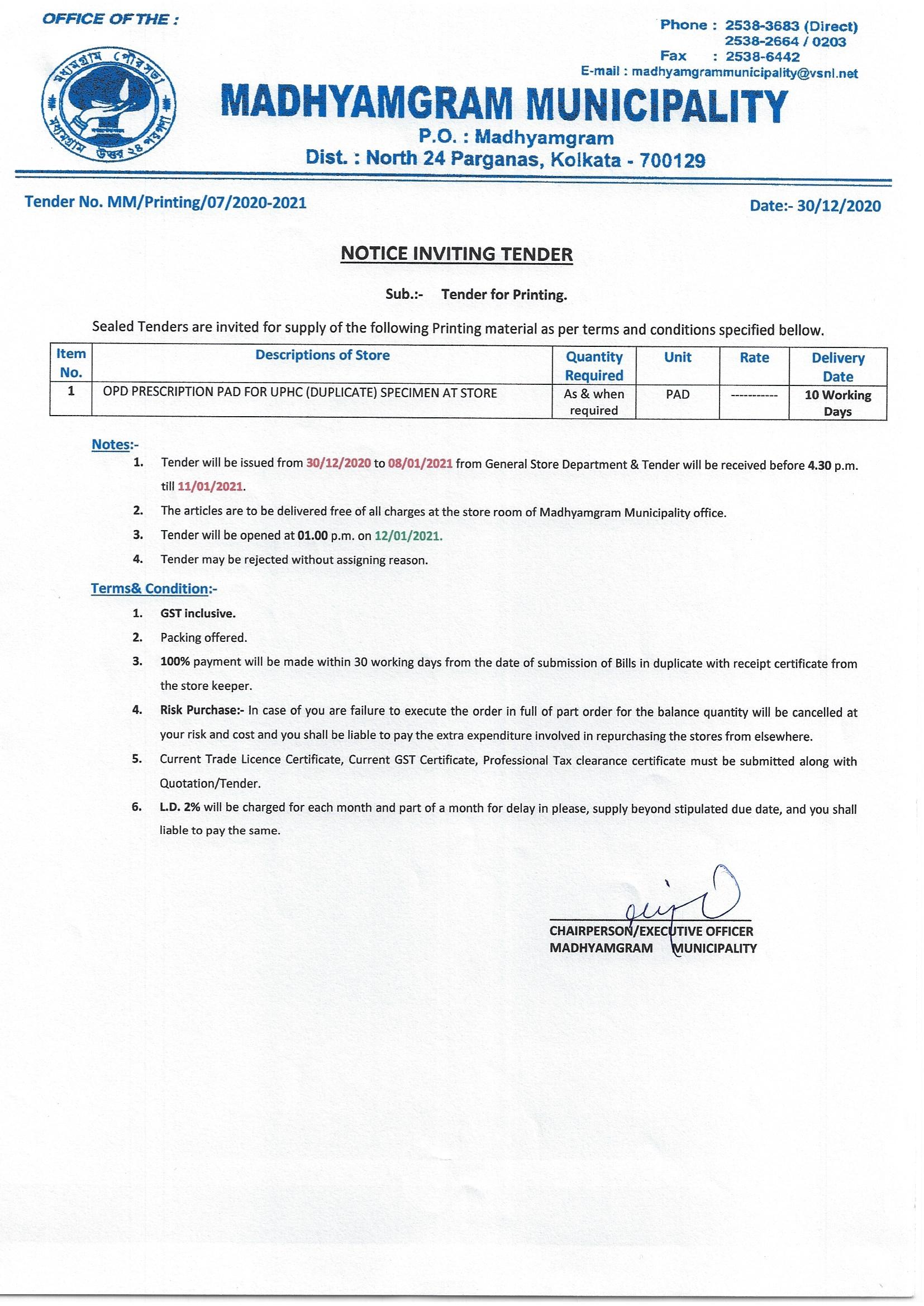 OFFICE OF THE :

Phone : 2538-3683 (Direct)
2538-2664 / 0203
Fax : 2538-6442
E-mail : madhyamgrammunicipality@vsnl.net

মধ্যমগ্রাম পৌরসভা
মধ্যমগ্রাম উত্তর ২৪ পরগণা

MADHYAMGRAM MUNICIPALITY
P.O. : Madhyamgram
Dist. : North 24 Parganas, Kolkata - 700129

Tender No. MM/Printing/07/2020-2021

Date:- 30/12/2020

NOTICE INVITING TENDER

Sub.:- Tender for Printing.

Sealed Tenders are invited for supply of the following Printing material as per terms and conditions specified bellow.

| Item No. | Descriptions of Store | Quantity Required | Unit | Rate | Delivery Date |
|---|---|---|---|---|---|
| 1 | OPD PRESCRIPTION PAD FOR UPHC (DUPLICATE) SPECIMEN AT STORE | As & when required | PAD | ----------- | 10 Working Days |

Notes:-
1. Tender will be issued from 30/12/2020 to 08/01/2021 from General Store Department & Tender will be received before 4.30 p.m. till 11/01/2021.
2. The articles are to be delivered free of all charges at the store room of Madhyamgram Municipality office.
3. Tender will be opened at 01.00 p.m. on 12/01/2021.
4. Tender may be rejected without assigning reason.

Terms& Condition:-
1. GST inclusive.
2. Packing offered.
3. 100% payment will be made within 30 working days from the date of submission of Bills in duplicate with receipt certificate from the store keeper.
4. Risk Purchase:- In case of you are failure to execute the order in full of part order for the balance quantity will be cancelled at your risk and cost and you shall be liable to pay the extra expenditure involved in repurchasing the stores from elsewhere.
5. Current Trade Licence Certificate, Current GST Certificate, Professional Tax clearance certificate must be submitted along with Quotation/Tender.
6. L.D. 2% will be charged for each month and part of a month for delay in please, supply beyond stipulated due date, and you shall liable to pay the same.

CHAIRPERSON/EXECUTIVE OFFICER
MADHYAMGRAM MUNICIPALITY